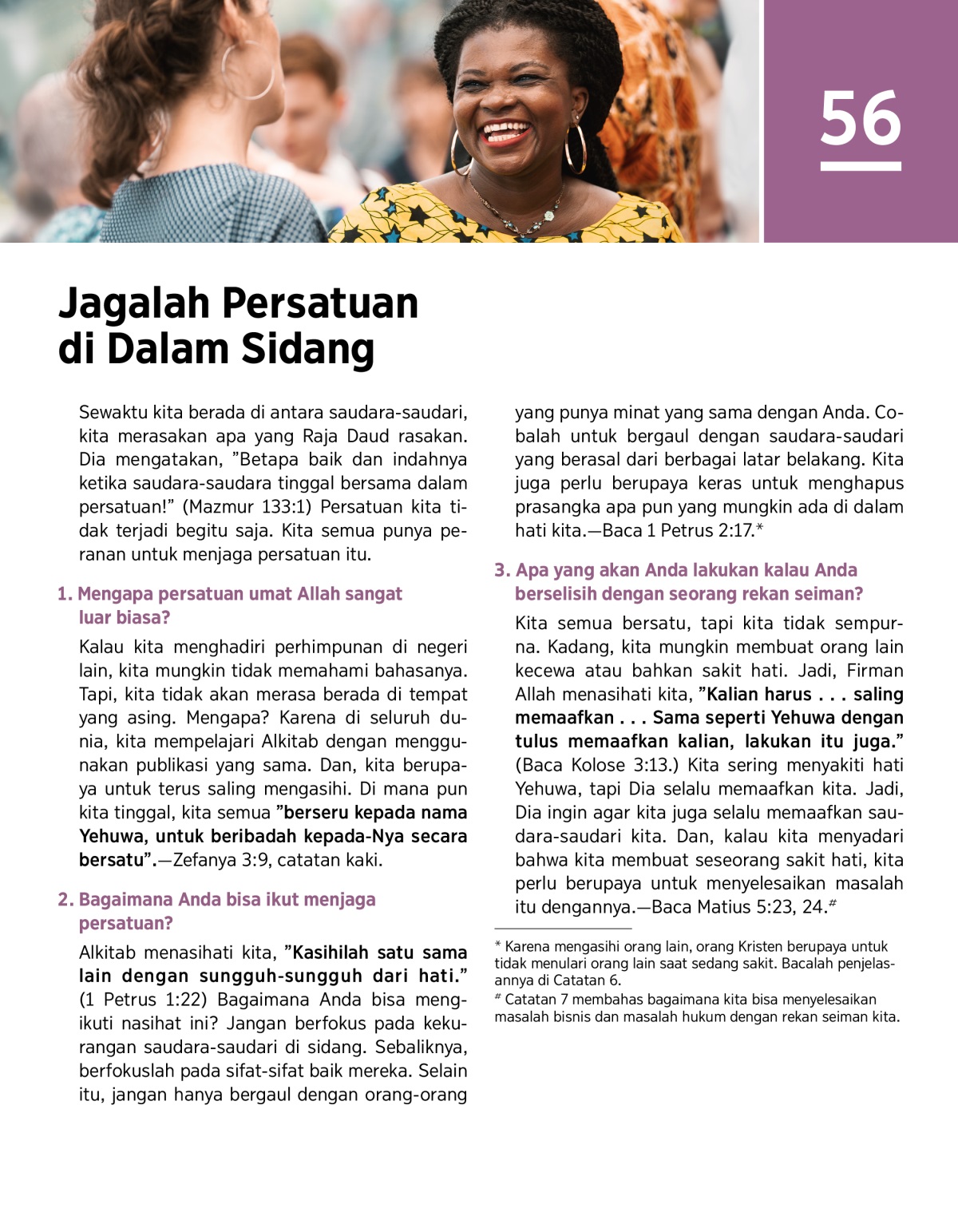 56

Jagalah Persatuan di Dalam Sidang

Sewaktu kita berada di antara saudara-saudari, kita merasakan apa yang Raja Daud rasakan. Dia mengatakan, ”Betapa baik dan indahnya ketika saudara-saudara tinggal bersama dalam persatuan!” (Mazmur 133:1) Persatuan kita tidak terjadi begitu saja. Kita semua punya peranan untuk menjaga persatuan itu.

1. Mengapa persatuan umat Allah sangat luar biasa?

Kalau kita menghadiri perhimpunan di negeri lain, kita mungkin tidak memahami bahasanya. Tapi, kita tidak akan merasa berada di tempat yang asing. Mengapa? Karena di seluruh dunia, kita mempelajari Alkitab dengan menggunakan publikasi yang sama. Dan, kita berupaya untuk terus saling mengasihi. Di mana pun kita tinggal, kita semua ”berseru kepada nama Yehuwa, untuk beribadah kepada-Nya secara bersatu”.—Zefanya 3:9, catatan kaki.

2. Bagaimana Anda bisa ikut menjaga persatuan?

Alkitab menasihati kita, ”Kasihilah satu sama lain dengan sungguh-sungguh dari hati.” (1 Petrus 1:22) Bagaimana Anda bisa mengikuti nasihat ini? Jangan berfokus pada kekurangan saudara-saudari di sidang. Sebaliknya, berfokuslah pada sifat-sifat baik mereka. Selain itu, jangan hanya bergaul dengan orang-orang yang punya minat yang sama dengan Anda. Cobalah untuk bergaul dengan saudara-saudari yang berasal dari berbagai latar belakang. Kita juga perlu berupaya keras untuk menghapus prasangka apa pun yang mungkin ada di dalam hati kita.—Baca 1 Petrus 2:17.*

3. Apa yang akan Anda lakukan kalau Anda berselisih dengan seorang rekan seiman?

Kita semua bersatu, tapi kita tidak sempurna. Kadang, kita mungkin membuat orang lain kecewa atau bahkan sakit hati. Jadi, Firman Allah menasihati kita, ”Kalian harus . . . saling memaafkan . . . Sama seperti Yehuwa dengan tulus memaafkan kalian, lakukan itu juga.” (Baca Kolose 3:13.) Kita sering menyakiti hati Yehuwa, tapi Dia selalu memaafkan kita. Jadi, Dia ingin agar kita juga selalu memaafkan saudara-saudari kita. Dan, kalau kita menyadari bahwa kita membuat seseorang sakit hati, kita perlu berupaya untuk menyelesaikan masalah itu dengannya.—Baca Matius 5:23, 24.#

* Karena mengasihi orang lain, orang Kristen berupaya untuk tidak menulari orang lain saat sedang sakit. Bacalah penjelasannya di Catatan 6.
# Catatan 7 membahas bagaimana kita bisa menyelesaikan masalah bisnis dan masalah hukum dengan rekan seiman kita.